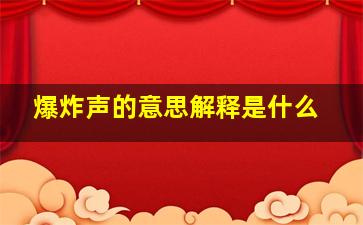 爆炸声的意思解释是什么